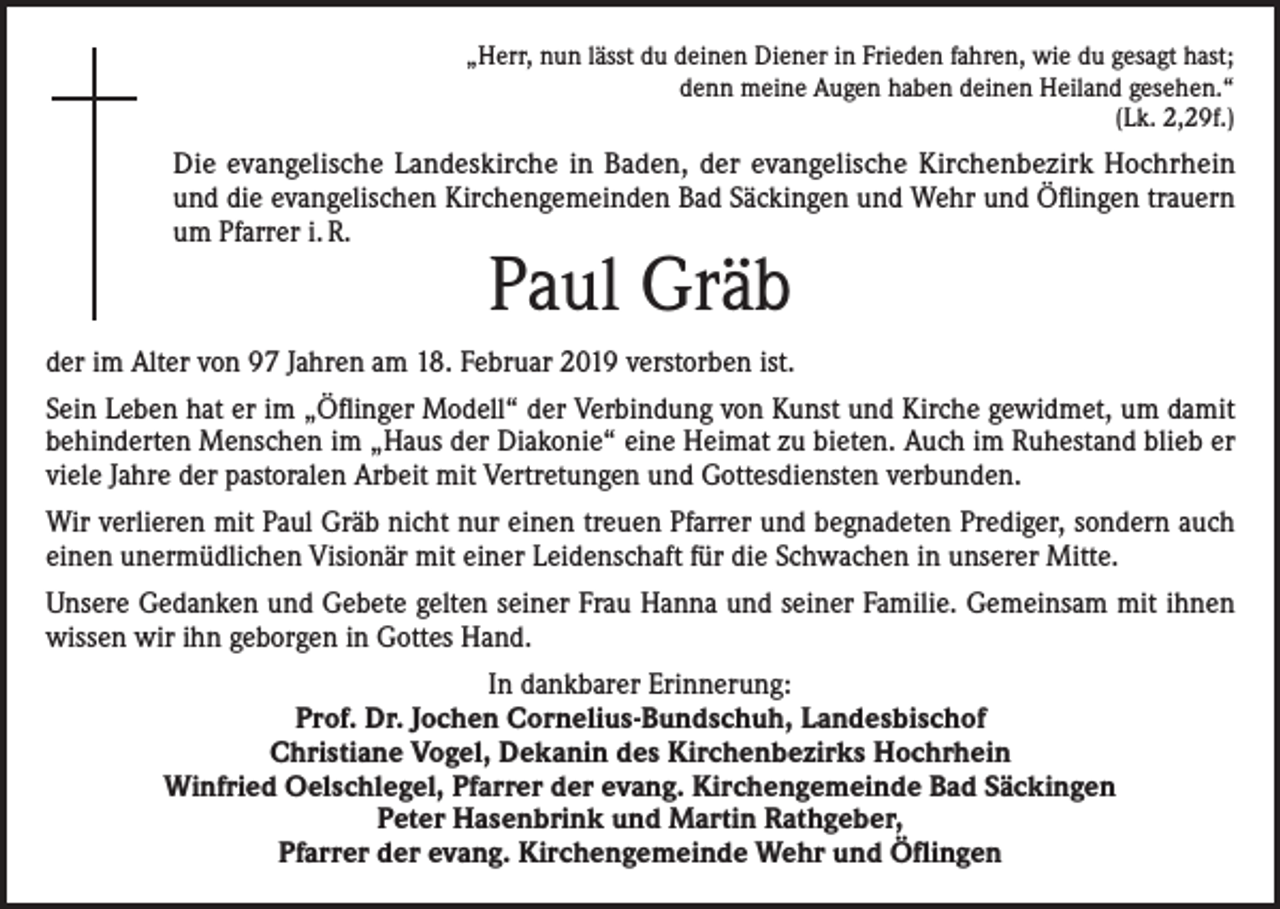 „Herr, nun lässt du deinen Diener in Frieden fahren, wie du gesagt hast;
denn meine Augen haben deinen Heiland gesehen.“
(Lk. 2,29f.)

Die evangelische Landeskirche in Baden, der evangelische Kirchenbezirk Hochrhein und die evangelischen Kirchengemeinden Bad Säckingen und Wehr und Öflingen trauern um Pfarrer i. R.

Paul Gräb

der im Alter von 97 Jahren am 18. Februar 2019 verstorben ist.

Sein Leben hat er im „Öflinger Modell“ der Verbindung von Kunst und Kirche gewidmet, um damit behinderten Menschen im „Haus der Diakonie“ eine Heimat zu bieten. Auch im Ruhestand blieb er viele Jahre der pastoralen Arbeit mit Vertretungen und Gottesdiensten verbunden.

Wir verlieren mit Paul Gräb nicht nur einen treuen Pfarrer und begnadeten Prediger, sondern auch einen unermüdlichen Visionär mit einer Leidenschaft für die Schwachen in unserer Mitte.

Unsere Gedanken und Gebete gelten seiner Frau Hanna und seiner Familie. Gemeinsam mit ihnen wissen wir ihn geborgen in Gottes Hand.

In dankbarer Erinnerung:
Prof. Dr. Jochen Cornelius-Bundschuh, Landesbischof
Christiane Vogel, Dekanin des Kirchenbezirks Hochrhein
Winfried Oelschlegel, Pfarrer der evang. Kirchengemeinde Bad Säckingen
Peter Hasenbrink und Martin Rathgeber,
Pfarrer der evang. Kirchengemeinde Wehr und Öflingen